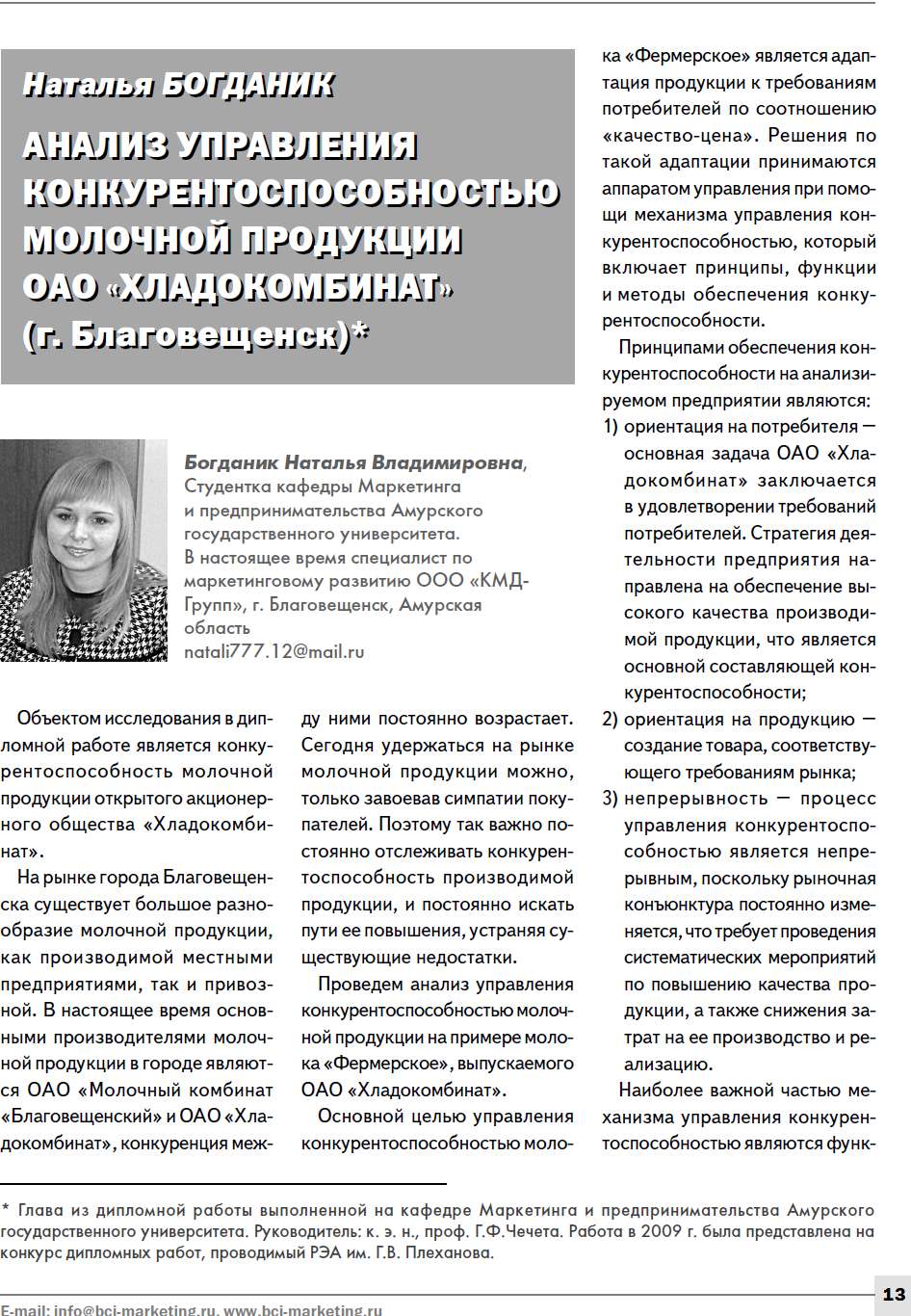 Наталья БОГДАНИК

АНАЛИЗ УПРАВЛЕНИЯ КОНКУРЕНТОСПОСОБНОСТЬЮ МОЛОЧНОЙ ПРОДУКЦИИ ОАО «ХЛАДОКОМБИНАТ» (г. Благовещенск)*

Богданик Наталья Владимировна, Студентка кафедры Маркетинга и предпринимательства Амурского государственного университета. В настоящее время специалист по маркетинговому развитию ООО «КМД-Групп», г. Благовещенск, Амурская область
natali777.12@mail.ru

Объектом исследования в дипломной работе является конкурентоспособность молочной продукции открытого акционерного общества «Хладокомбинат».

На рынке города Благовещенска существует большое разнообразие молочной продукции, как производимой местными предприятиями, так и привозной. В настоящее время основными производителями молочной продукции в городе являются ОАО «Молочный комбинат «Благовещенский» и ОАО «Хладокомбинат», конкуренция между ними постоянно возрастает. Сегодня удержаться на рынке молочной продукции можно, только завоевав симпатии покупателей. Поэтому так важно постоянно отслеживать конкурентоспособность производимой продукции, и постоянно искать пути ее повышения, устраняя существующие недостатки.

Проведем анализ управления конкурентоспособностью молочной продукции на примере молока «Фермерское», выпускаемого ОАО «Хладокомбинат».

Основной целью управления конкурентоспособностью молока «Фермерское» является адаптация продукции к требованиям потребителей по соотношению «качество-цена». Решения по такой адаптации принимаются аппаратом управления при помощи механизма управления конкурентоспособностью, который включает принципы, функции и методы обеспечения конкурентоспособности.

Принципами обеспечения конкурентоспособности на анализируемом предприятии являются:
1) ориентация на потребителя — основная задача ОАО «Хладокомбинат» заключается в удовлетворении требований потребителей. Стратегия деятельности предприятия направлена на обеспечение высокого качества производимой продукции, что является основной составляющей конкурентоспособности;
2) ориентация на продукцию — создание товара, соответствующего требованиям рынка;
3) непрерывность — процесс управления конкурентоспособностью является непрерывным, поскольку рыночная конъюнктура постоянно изменяется, что требует проведения систематических мероприятий по повышению качества продукции, а также снижения затрат на ее производство и реализацию.

Наиболее важной частью механизма управления конкурентоспособностью являются функ-

* Глава из дипломной работы выполненной на кафедре Маркетинга и предпринимательства Амурского государственного университета. Руководитель: к. э. н., проф. Г.Ф.Чечета. Работа в 2009 г. была представлена на конкурс дипломных работ, проводимый РЭА им. Г.В. Плеханова.

E-mail: info@bci-marketing.ru, www.bci-marketing.ru

13